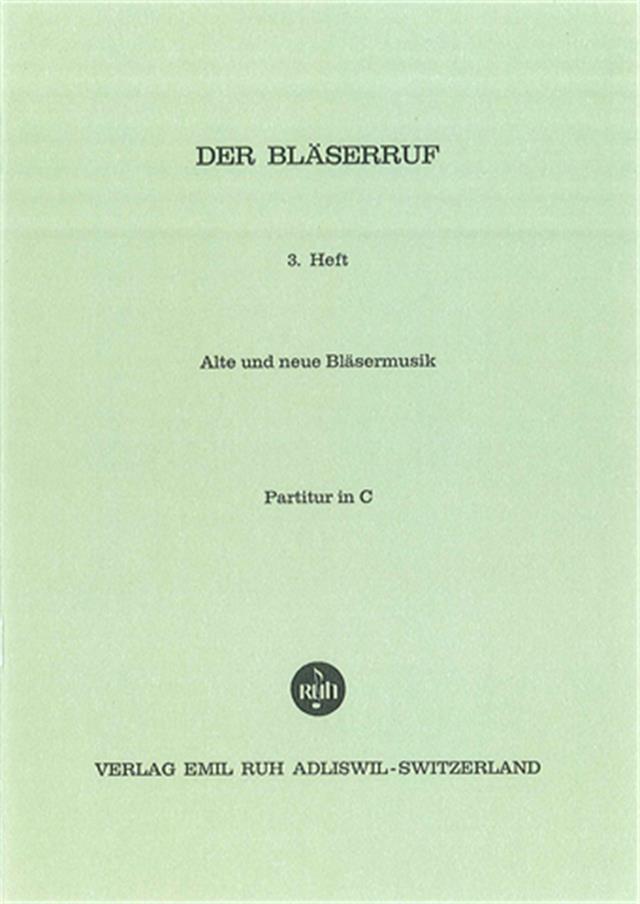 DER BLÄSERRUF

3. Heft

Alte und neue Bläsermusik

Partitur in C

RUH

VERLAG EMIL RUH ADLISWIL-SWITZERLAND